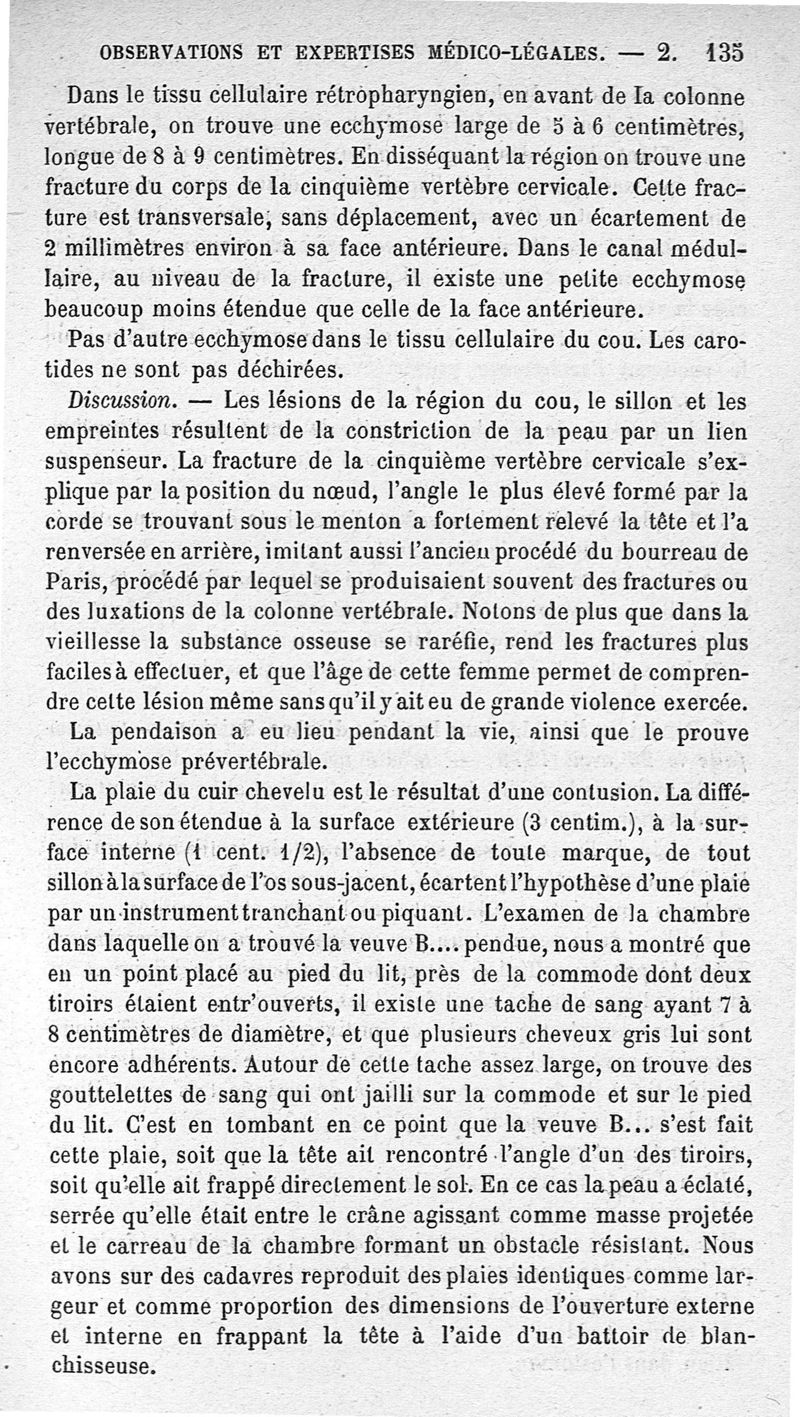 OBSERVATIONS ET EXPERTISES MÉDICO-LÉGALES. — 2. 135

Dans le tissu cellulaire rétropharyngien, en avant de la colonne vertébrale, on trouve une ecchymose large de 5 à 6 centimètres, longue de 8 à 9 centimètres. En disséquant la région on trouve une fracture du corps de la cinquième vertèbre cervicale. Cette fracture est transversale, sans déplacement, avec un écartement de 2 millimètres environ à sa face antérieure. Dans le canal médullaire, au niveau de la fracture, il existe une petite ecchymose beaucoup moins étendue que celle de la face antérieure.

Pas d'autre ecchymose dans le tissu cellulaire du cou. Les carotides ne sont pas déchirées.

Discussion. — Les lésions de la région du cou, le sillon et les empreintes résultent de la constriction de la peau par un lien suspenseur. La fracture de la cinquième vertèbre cervicale s'explique par la position du nœud, l'angle le plus élevé formé par la corde se trouvant sous le menton a fortement relevé la tête et l'a renversée en arrière, imitant aussi l'ancien procédé du bourreau de Paris, procédé par lequel se produisaient souvent des fractures ou des luxations de la colonne vertébrale. Notons de plus que dans la vieillesse la substance osseuse se raréfie, rend les fractures plus faciles à effectuer, et que l'âge de cette femme permet de comprendre cette lésion même sans qu'il y ait eu de grande violence exercée.

La pendaison a eu lieu pendant la vie, ainsi que le prouve l'ecchymose prévertébrale.

La plaie du cuir chevelu est le résultat d'une contusion. La différence de son étendue à la surface extérieure (3 centim.), à la surface interne (1 cent. 1/2), l'absence de toute marque, de tout sillon à la surface de l'os sous-jacent, écartent l'hypothèse d'une plaie par un instrument tranchant ou piquant. L'examen de la chambre dans laquelle on a trouvé la veuve B.... pendue, nous a montré que en un point placé au pied du lit, près de la commode dont deux tiroirs étaient entr'ouverts, il existe une tache de sang ayant 7 à 8 centimètres de diamètre, et que plusieurs cheveux gris lui sont encore adhérents. Autour de cette tache assez large, on trouve des gouttelettes de sang qui ont jailli sur la commode et sur le pied du lit. C'est en tombant en ce point que la veuve B... s'est fait cette plaie, soit que la tête ait rencontré l'angle d'un des tiroirs, soit qu'elle ait frappé directement le sol. En ce cas la peau a éclaté, serrée qu'elle était entre le crâne agissant comme masse projetée et le carreau de la chambre formant un obstacle résistant. Nous avons sur des cadavres reproduit des plaies identiques comme largeur et comme proportion des dimensions de l'ouverture externe et interne en frappant la tête à l'aide d'un battoir de blanchisseuse.